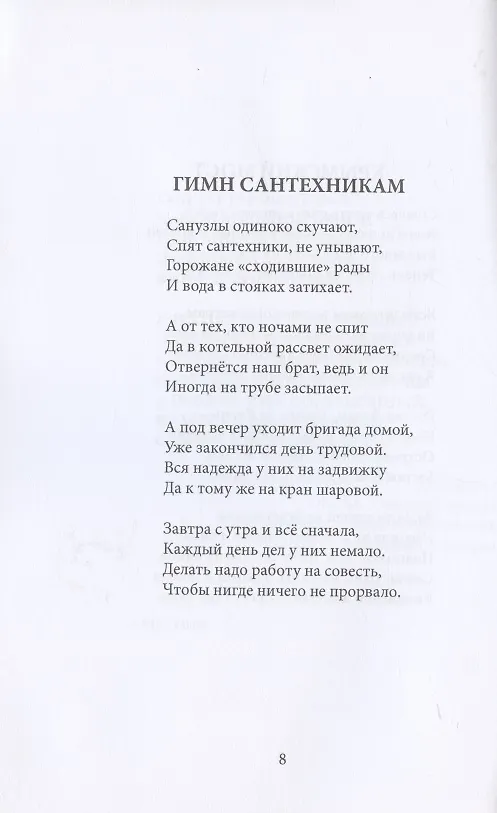 ГИМН САНТЕХНИКАМ

Санузлы одиноко скучают,
Спят сантехники, не унывают,
Горожане «сходившие» рады
И вода в стояках затихает.

А от тех, кто ночами не спит
Да в котельной рассвет ожидает,
Отвернётся наш брат, ведь и он
Иногда на трубе засыпает.

А под вечер уходит бригада домой,
Уже закончился день трудовой.
Вся надежда у них на задвижку
Да к тому же на кран шаровой.

Завтра с утра и всё сначала,
Каждый день дел у них немало.
Делать надо работу на совесть,
Чтобы нигде ничего не прорвало.

8